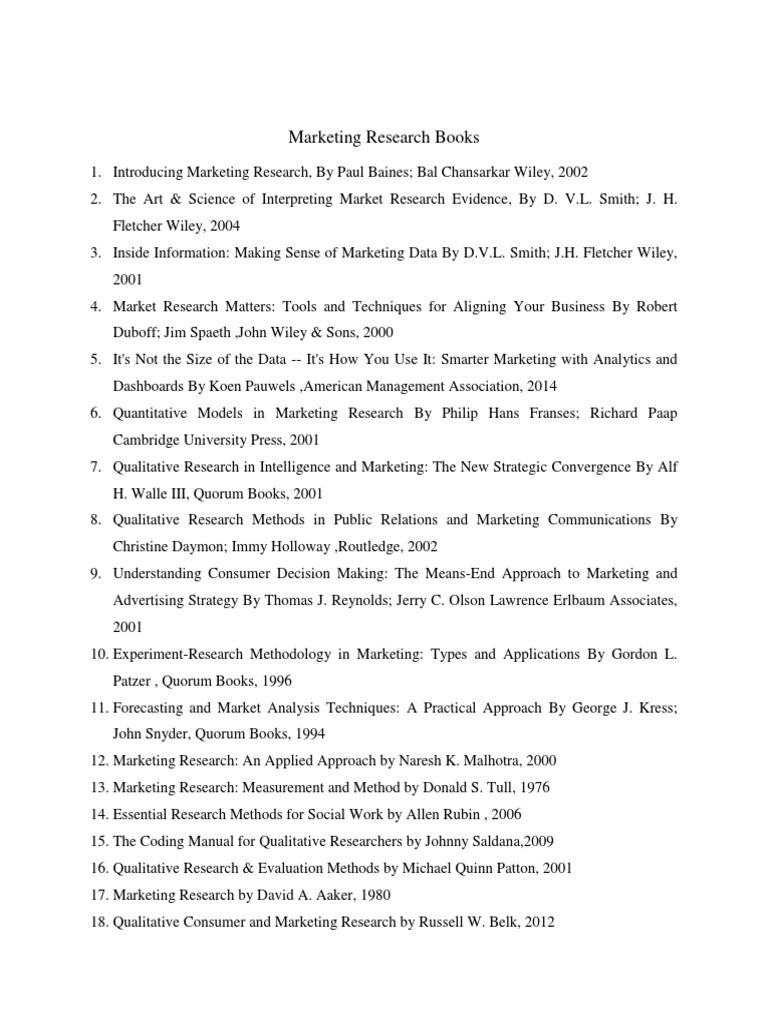 Marketing Research Books

1. Introducing Marketing Research, By Paul Baines; Bal Chansarkar Wiley, 2002
2. The Art & Science of Interpreting Market Research Evidence, By D. V.L. Smith; J. H. Fletcher Wiley, 2004
3. Inside Information: Making Sense of Marketing Data By D.V.L. Smith; J.H. Fletcher Wiley, 2001
4. Market Research Matters: Tools and Techniques for Aligning Your Business By Robert Duboff; Jim Spaeth ,John Wiley & Sons, 2000
5. It's Not the Size of the Data -- It's How You Use It: Smarter Marketing with Analytics and Dashboards By Koen Pauwels ,American Management Association, 2014
6. Quantitative Models in Marketing Research By Philip Hans Franses; Richard Paap Cambridge University Press, 2001
7. Qualitative Research in Intelligence and Marketing: The New Strategic Convergence By Alf H. Walle III, Quorum Books, 2001
8. Qualitative Research Methods in Public Relations and Marketing Communications By Christine Daymon; Immy Holloway ,Routledge, 2002
9. Understanding Consumer Decision Making: The Means-End Approach to Marketing and Advertising Strategy By Thomas J. Reynolds; Jerry C. Olson Lawrence Erlbaum Associates, 2001
10. Experiment-Research Methodology in Marketing: Types and Applications By Gordon L. Patzer , Quorum Books, 1996
11. Forecasting and Market Analysis Techniques: A Practical Approach By George J. Kress; John Snyder, Quorum Books, 1994
12. Marketing Research: An Applied Approach by Naresh K. Malhotra, 2000
13. Marketing Research: Measurement and Method by Donald S. Tull, 1976
14. Essential Research Methods for Social Work by Allen Rubin , 2006
15. The Coding Manual for Qualitative Researchers by Johnny Saldana,2009
16. Qualitative Research & Evaluation Methods by Michael Quinn Patton, 2001
17. Marketing Research by David A. Aaker, 1980
18. Qualitative Consumer and Marketing Research by Russell W. Belk, 2012